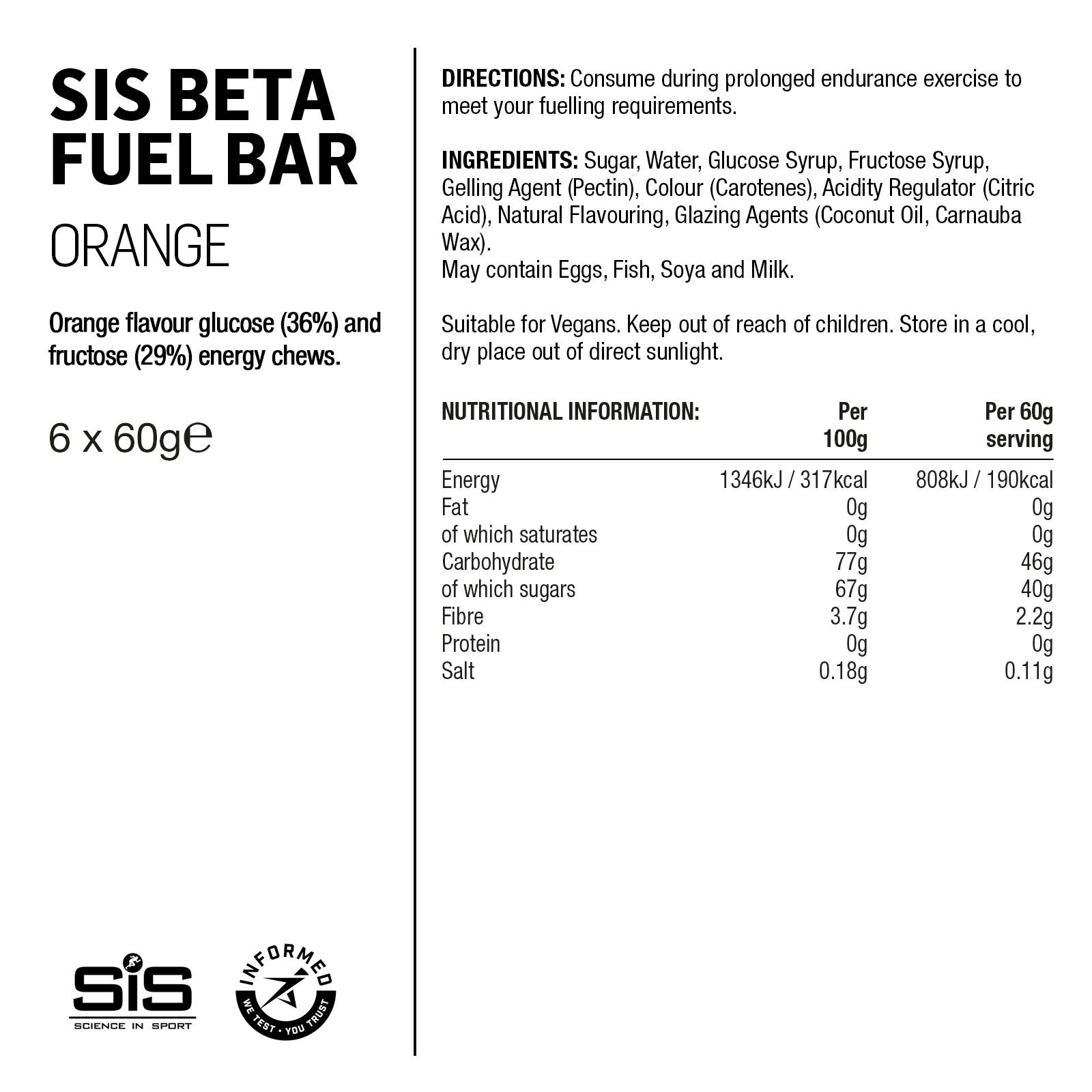 SIS BETA FUEL BAR

ORANGE

Orange flavour glucose (36%) and fructose (29%) energy chews.

6 x 60g℮

SiS
SCIENCE IN SPORT

INFORMED
WE TEST · YOU TRUST

DIRECTIONS: Consume during prolonged endurance exercise to meet your fuelling requirements.

INGREDIENTS: Sugar, Water, Glucose Syrup, Fructose Syrup, Gelling Agent (Pectin), Colour (Carotenes), Acidity Regulator (Citric Acid), Natural Flavouring, Glazing Agents (Coconut Oil, Carnauba Wax).
May contain Eggs, Fish, Soya and Milk.

Suitable for Vegans. Keep out of reach of children. Store in a cool, dry place out of direct sunlight.

| NUTRITIONAL INFORMATION: | Per 100g | Per 60g serving |
|---|---|---|
| Energy | 1346kJ / 317kcal | 808kJ / 190kcal |
| Fat | 0g | 0g |
| of which saturates | 0g | 0g |
| Carbohydrate | 77g | 46g |
| of which sugars | 67g | 40g |
| Fibre | 3.7g | 2.2g |
| Protein | 0g | 0g |
| Salt | 0.18g | 0.11g |